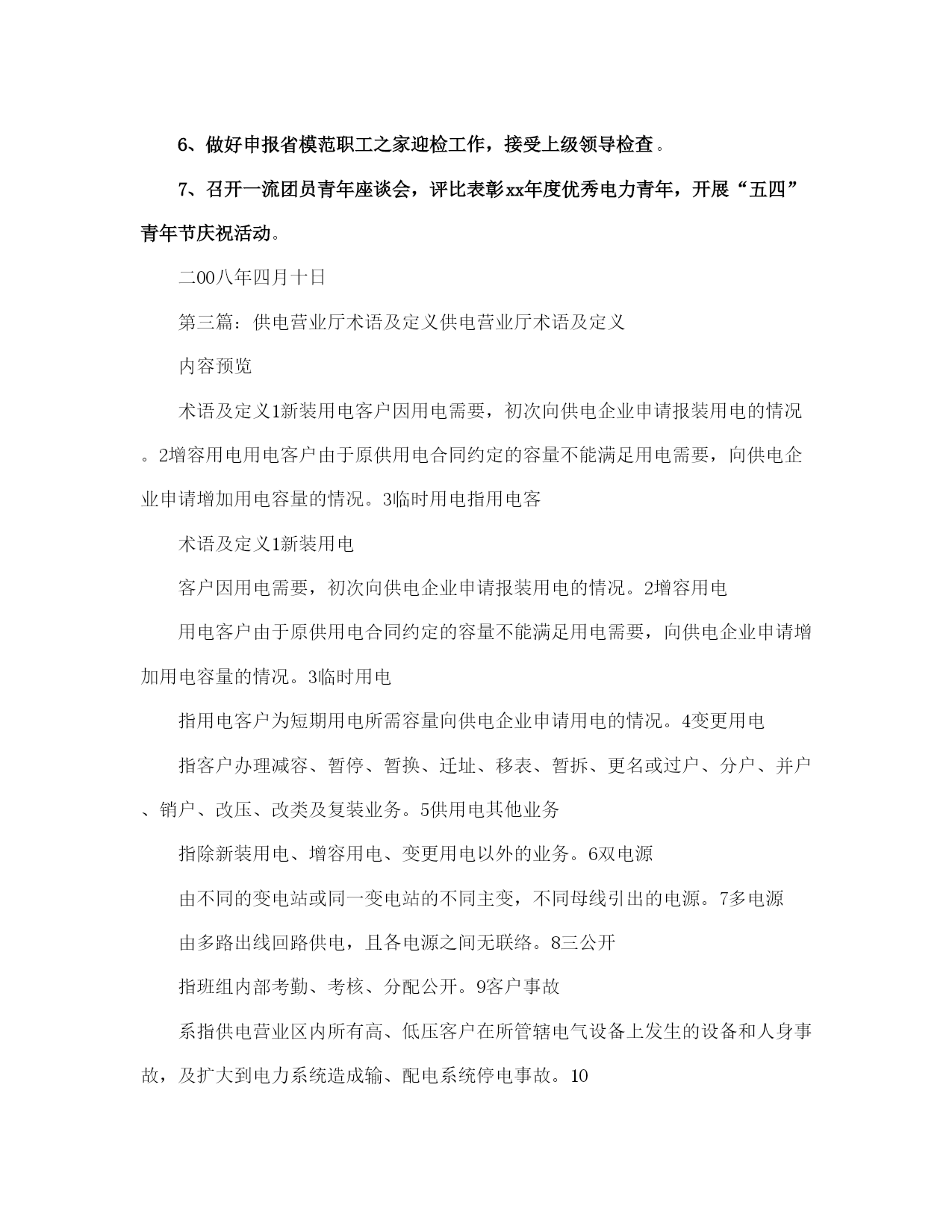 6、做好申报省模范职工之家迎检工作，接受上级领导检查。

7、召开一流团员青年座谈会，评比表彰xx年度优秀电力青年，开展“五四”青年节庆祝活动。

二00八年四月十日

第三篇：供电营业厅术语及定义供电营业厅术语及定义

内容预览

术语及定义1新装用电客户因用电需要，初次向供电企业申请报装用电的情况。2增容用电用电客户由于原供用电合同约定的容量不能满足用电需要，向供电企业申请增加用电容量的情况。3临时用电指用电客

术语及定义1新装用电

客户因用电需要，初次向供电企业申请报装用电的情况。2增容用电

用电客户由于原供用电合同约定的容量不能满足用电需要，向供电企业申请增加用电容量的情况。3临时用电

指用电客户为短期用电所需容量向供电企业申请用电的情况。4变更用电

指客户办理减容、暂停、暂换、迁址、移表、暂拆、更名或过户、分户、并户、销户、改压、改类及复装业务。5供用电其他业务

指除新装用电、增容用电、变更用电以外的业务。6双电源

由不同的变电站或同一变电站的不同主变，不同母线引出的电源。7多电源

由多路出线回路供电，且各电源之间无联络。8三公开

指班组内部考勤、考核、分配公开。9客户事故

系指供电营业区内所有高、低压客户在所管辖电气设备上发生的设备和人身事故，及扩大到电力系统造成输、配电系统停电事故。10